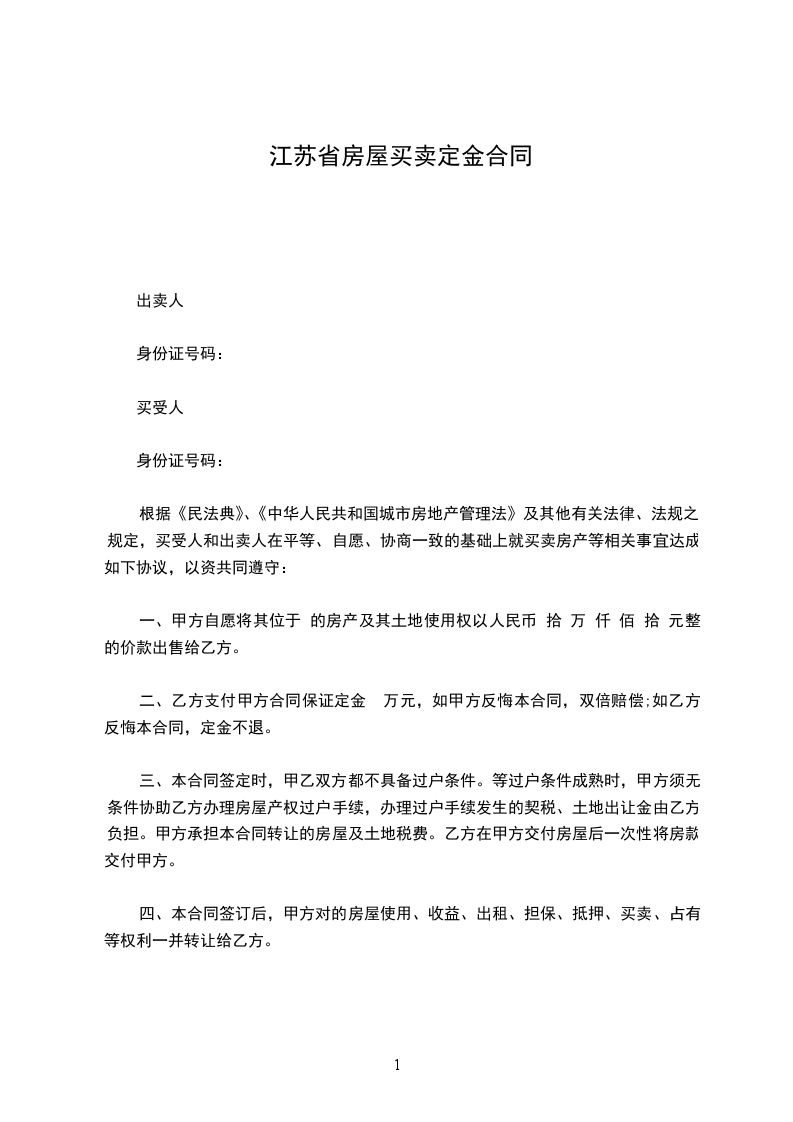 江苏省房屋买卖定金合同

出卖人

身份证号码：

买受人

身份证号码：

根据《民法典》、《中华人民共和国城市房地产管理法》及其他有关法律、法规之规定，买受人和出卖人在平等、自愿、协商一致的基础上就买卖房产等相关事宜达成如下协议，以资共同遵守：

一、甲方自愿将其位于 的房产及其土地使用权以人民币 拾 万 仟 佰 拾 元整的价款出售给乙方。

二、乙方支付甲方合同保证定金 万元，如甲方反悔本合同，双倍赔偿;如乙方反悔本合同，定金不退。

三、本合同签定时，甲乙双方都不具备过户条件。等过户条件成熟时，甲方须无条件协助乙方办理房屋产权过户手续，办理过户手续发生的契税、土地出让金由乙方负担。甲方承担本合同转让的房屋及土地税费。乙方在甲方交付房屋后一次性将房款交付甲方。

四、本合同签订后，甲方对的房屋使用、收益、出租、担保、抵押、买卖、占有等权利一并转让给乙方。

1